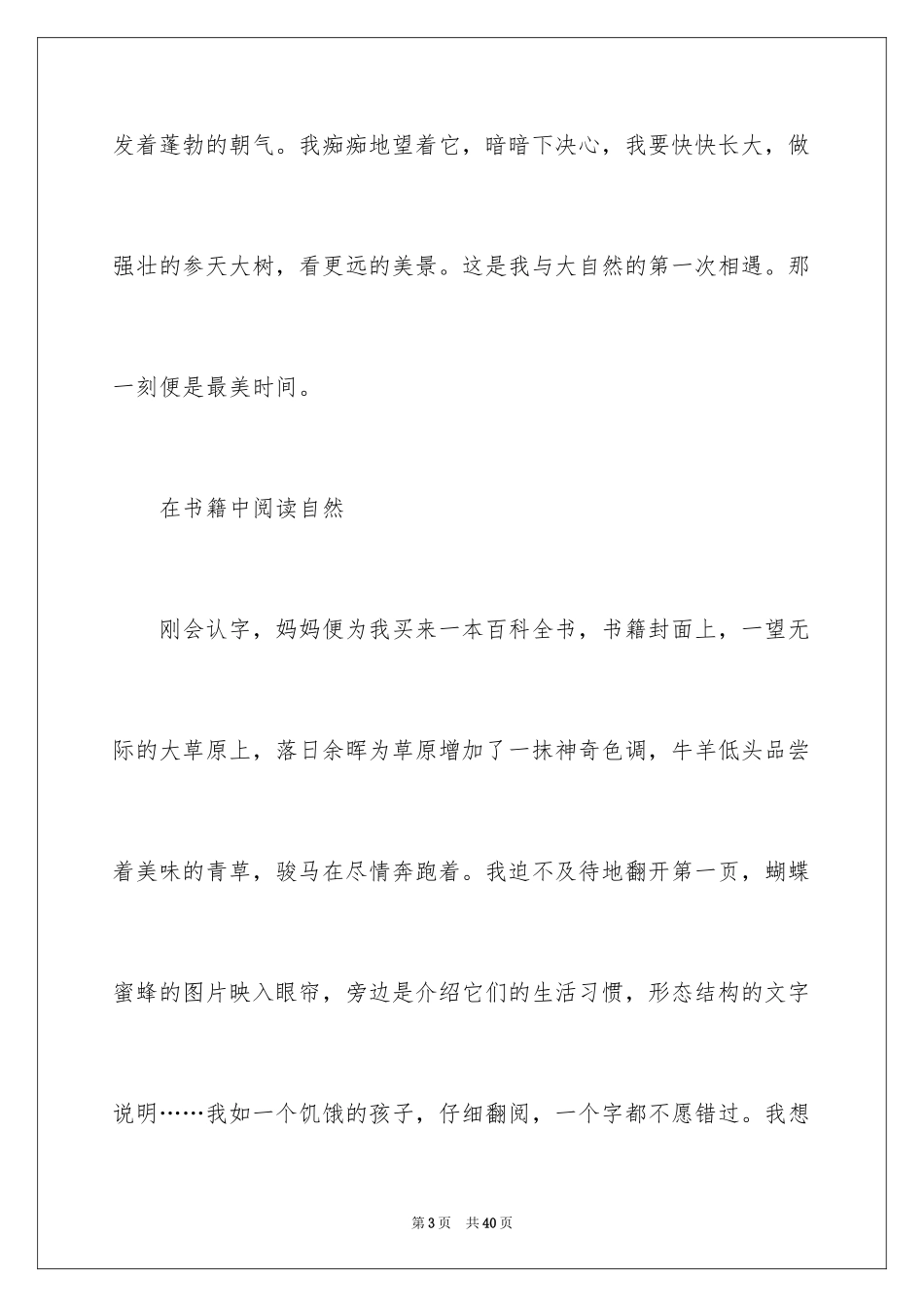 发着蓬勃的朝气。我痴痴地望着它，暗暗下决心，我要快快长大，做强壮的参天大树，看更远的美景。这是我与大自然的第一次相遇。那一刻便是最美时间。

在书籍中阅读自然

刚会认字，妈妈便为我买来一本百科全书，书籍封面上，一望无际的大草原上，落日余晖为草原增加了一抹神奇色调，牛羊低头品尝着美味的青草，骏马在尽情奔跑着。我迫不及待地翻开第一页，蝴蝶蜜蜂的图片映入眼帘，旁边是介绍它们的生活习惯，形态结构的文字说明……我如一个饥饿的孩子，仔细翻阅，一个字都不愿错过。我想

第3页　共40页